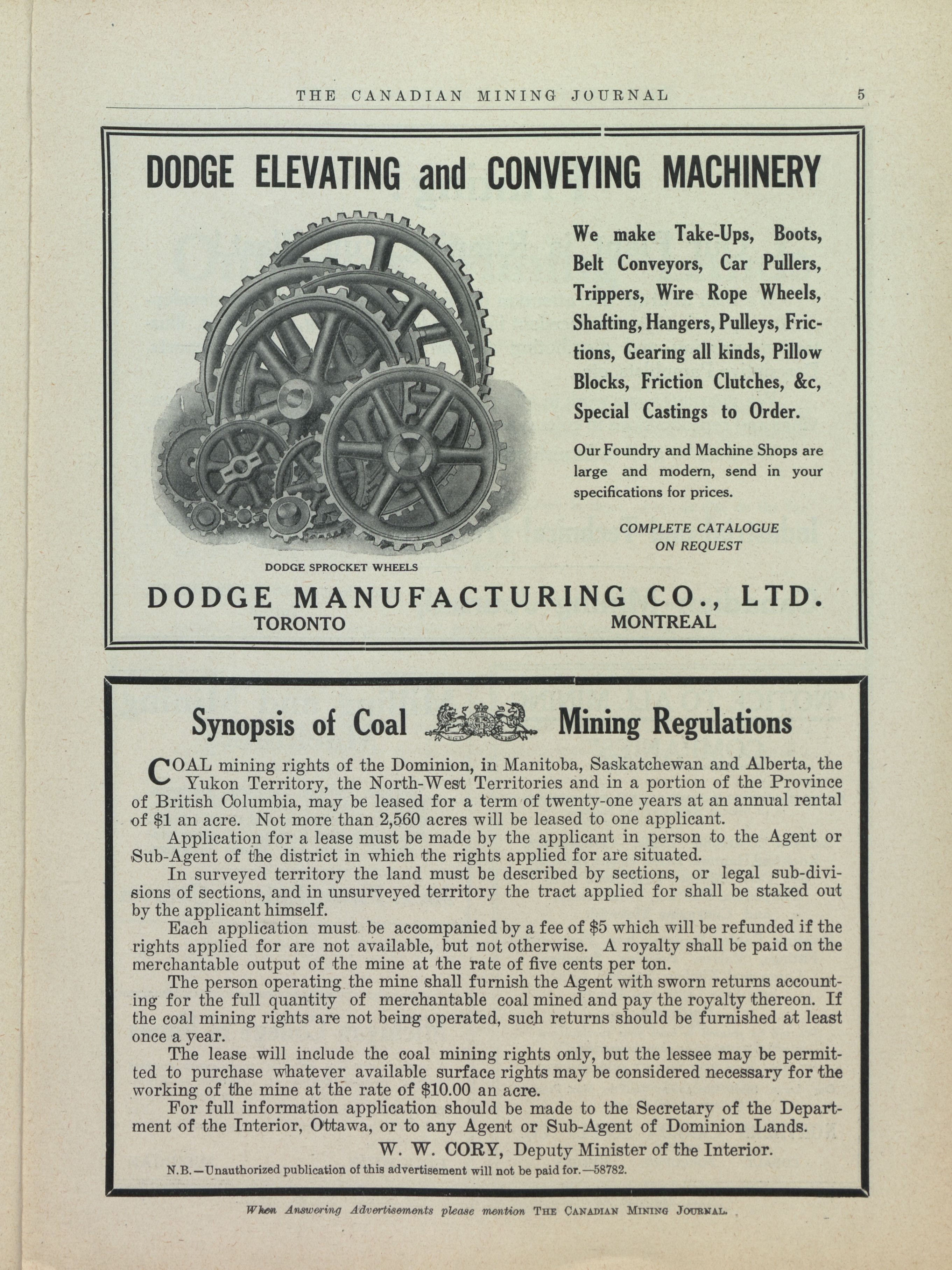 THE CANADIAN MINING JOURNAL 5

DODGE ELEVATING and CONVEYING MACHINERY

We make Take-Ups, Boots, Belt Conveyors, Car Pullers, Trippers, Wire Rope Wheels, Shafting, Hangers, Pulleys, Frictions, Gearing all kinds, Pillow Blocks, Friction Clutches, &c, Special Castings to Order.

Our Foundry and Machine Shops are large and modern, send in your specifications for prices.

COMPLETE CATALOGUE ON REQUEST

DODGE SPROCKET WHEELS

DODGE MANUFACTURING CO., LTD.
TORONTO MONTREAL

Synopsis of Coal Mining Regulations

COAL mining rights of the Dominion, in Manitoba, Saskatchewan and Alberta, the Yukon Territory, the North-West Territories and in a portion of the Province of British Columbia, may be leased for a term of twenty-one years at an annual rental of $1 an acre. Not more than 2,560 acres will be leased to one applicant.

Application for a lease must be made by the applicant in person to the Agent or Sub-Agent of the district in which the rights applied for are situated.

In surveyed territory the land must be described by sections, or legal sub-divisions of sections, and in unsurveyed territory the tract applied for shall be staked out by the applicant himself.

Each application must be accompanied by a fee of $5 which will be refunded if the rights applied for are not available, but not otherwise. A royalty shall be paid on the merchantable output of the mine at the rate of five cents per ton.

The person operating the mine shall furnish the Agent with sworn returns accounting for the full quantity of merchantable coal mined and pay the royalty thereon. If the coal mining rights are not being operated, such returns should be furnished at least once a year.

The lease will include the coal mining rights only, but the lessee may be permitted to purchase whatever available surface rights may be considered necessary for the working of the mine at the rate of $10.00 an acre.

For full information application should be made to the Secretary of the Department of the Interior, Ottawa, or to any Agent or Sub-Agent of Dominion Lands.

W. W. CORY, Deputy Minister of the Interior.

N.B.—Unauthorized publication of this advertisement will not be paid for.—58782.

When Answering Advertisements please mention THE CANADIAN MINING JOURNAL.